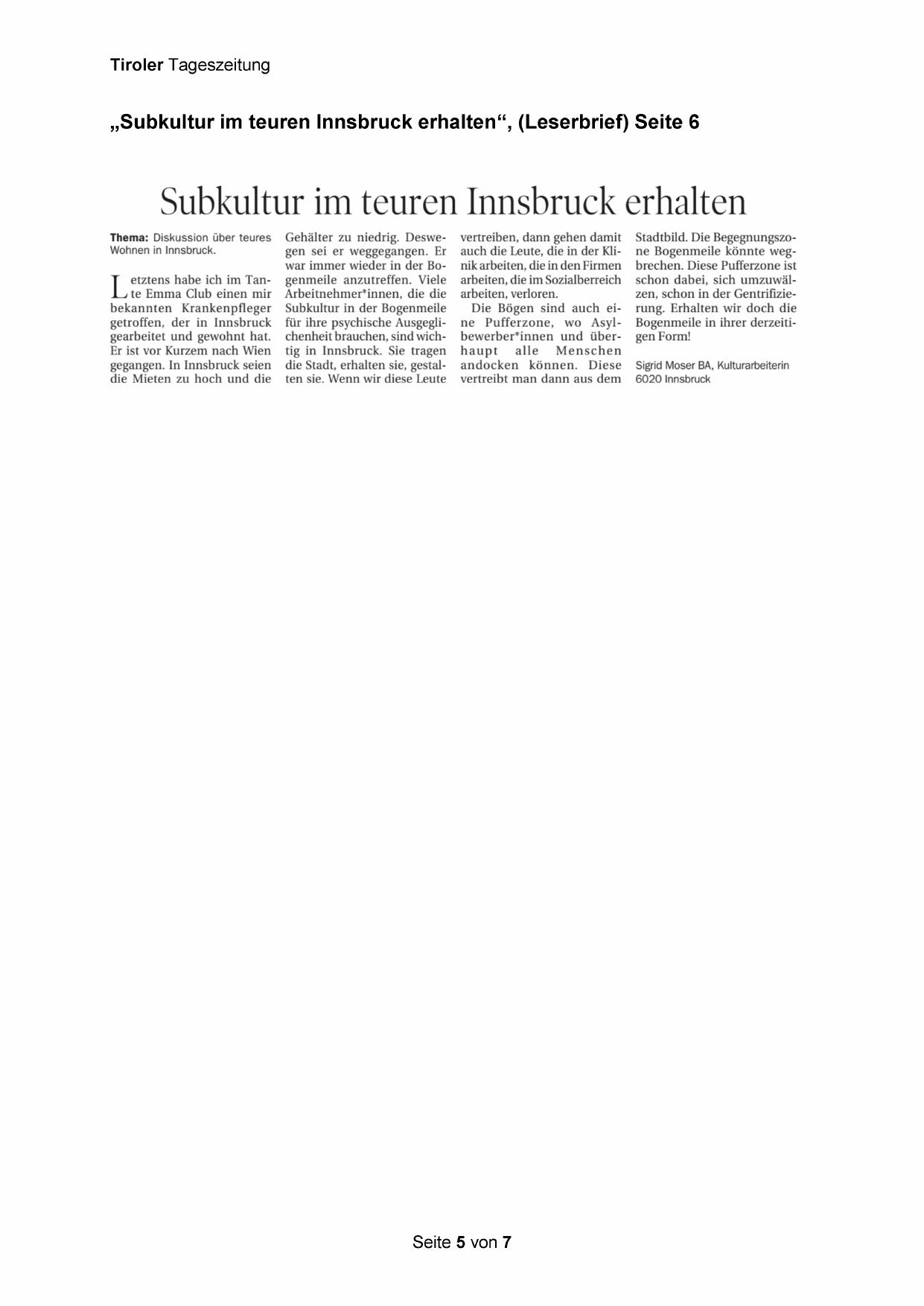 Tiroler Tageszeitung

„Subkultur im teuren Innsbruck erhalten“, (Leserbrief) Seite 6

Subkultur im teuren Innsbruck erhalten

Thema: Diskussion über teures Wohnen in Innsbruck.

Letztens habe ich im Tante Emma Club einen mir bekannten Krankenpfleger getroffen, der in Innsbruck gearbeitet und gewohnt hat. Er ist vor Kurzem nach Wien gegangen. In Innsbruck seien die Mieten zu hoch und die Gehälter zu niedrig. Deswegen sei er weggegangen. Er war immer wieder in der Bogenmeile anzutreffen. Viele Arbeitnehmer*innen, die die Subkultur in der Bogenmeile für ihre psychische Ausgeglichenheit brauchen, sind wichtig in Innsbruck. Sie tragen die Stadt, erhalten sie, gestalten sie. Wenn wir diese Leute vertreiben, dann gehen damit auch die Leute, die in der Klinik arbeiten, die in den Firmen arbeiten, die im Sozialberreich arbeiten, verloren.

Die Bögen sind auch eine Pufferzone, wo Asylbewerber*innen und überhaupt alle Menschen andocken können. Diese vertreibt man dann aus dem Stadtbild. Die Begegnungszone Bogenmeile könnte wegbrechen. Diese Pufferzone ist schon dabei, sich umzuwälzen, schon in der Gentrifizierung. Erhalten wir doch die Bogenmeile in ihrer derzeitigen Form!

Sigrid Moser BA, Kulturarbeiterin
6020 Innsbruck

Seite 5 von 7